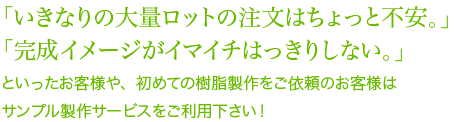 「いきなりの大量ロットの注文はちょっと不安。」
「完成イメージがイマイチはっきりしない。」

といったお客様や、初めての樹脂製作をご依頼のお客様は
サンプル製作サービスをご利用下さい！